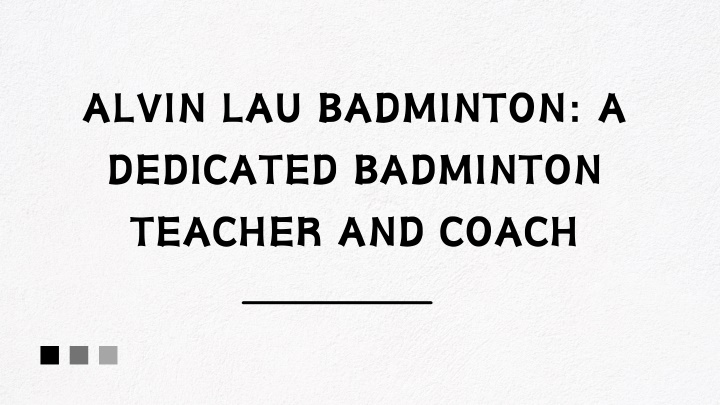 ALVIN LAU BADMINTON: A DEDICATED BADMINTON TEACHER AND COACH